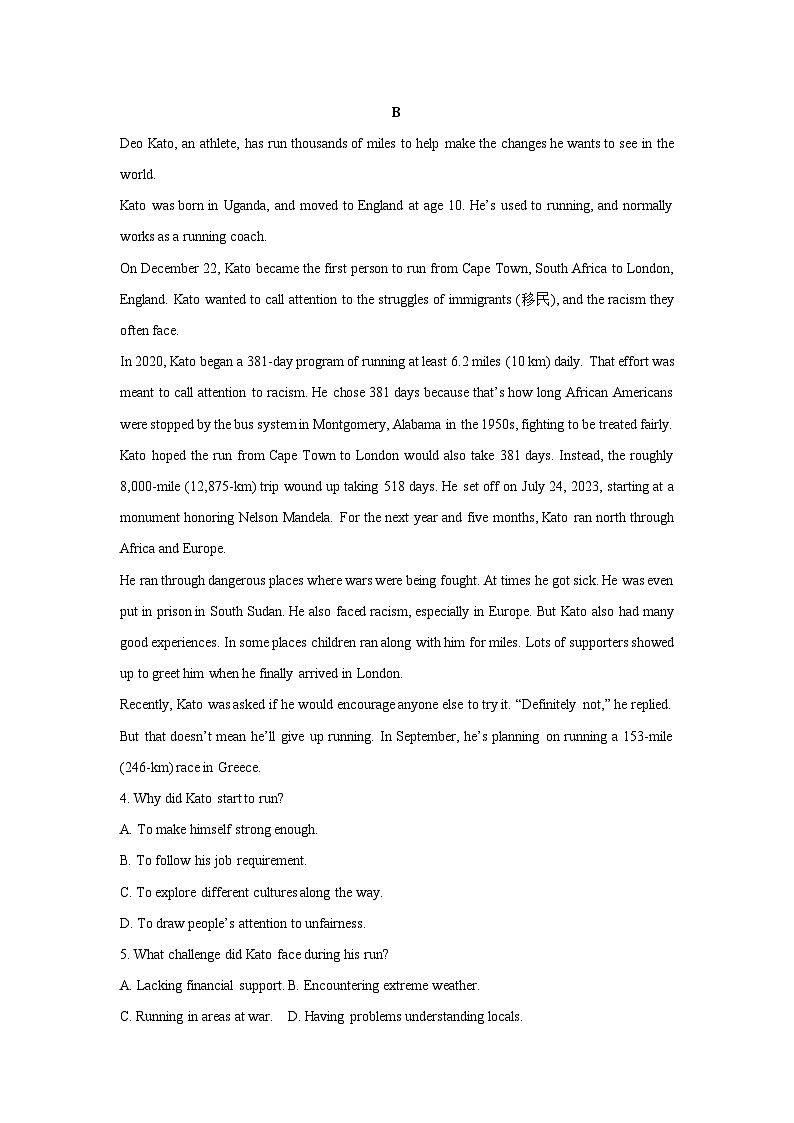 B

Deo Kato, an athlete, has run thousands of miles to help make the changes he wants to see in the world.

Kato was born in Uganda, and moved to England at age 10. He's used to running, and normally works as a running coach.

On December 22, Kato became the first person to run from Cape Town, South Africa to London, England. Kato wanted to call attention to the struggles of immigrants (移民), and the racism they often face.

In 2020, Kato began a 381-day program of running at least 6.2 miles (10 km) daily. That effort was meant to call attention to racism. He chose 381 days because that's how long African Americans were stopped by the bus system in Montgomery, Alabama in the 1950s, fighting to be treated fairly.

Kato hoped the run from Cape Town to London would also take 381 days. Instead, the roughly 8,000-mile (12,875-km) trip wound up taking 518 days. He set off on July 24, 2023, starting at a monument honoring Nelson Mandela. For the next year and five months, Kato ran north through Africa and Europe.

He ran through dangerous places where wars were being fought. At times he got sick. He was even put in prison in South Sudan. He also faced racism, especially in Europe. But Kato also had many good experiences. In some places children ran along with him for miles. Lots of supporters showed up to greet him when he finally arrived in London.

Recently, Kato was asked if he would encourage anyone else to try it. "Definitely not," he replied. But that doesn't mean he'll give up running. In September, he's planning on running a 153-mile (246-km) race in Greece.

4. Why did Kato start to run?

A. To make himself strong enough.

B. To follow his job requirement.

C. To explore different cultures along the way.

D. To draw people's attention to unfairness.

5. What challenge did Kato face during his run?

A. Lacking financial support. B. Encountering extreme weather.

C. Running in areas at war. D. Having problems understanding locals.